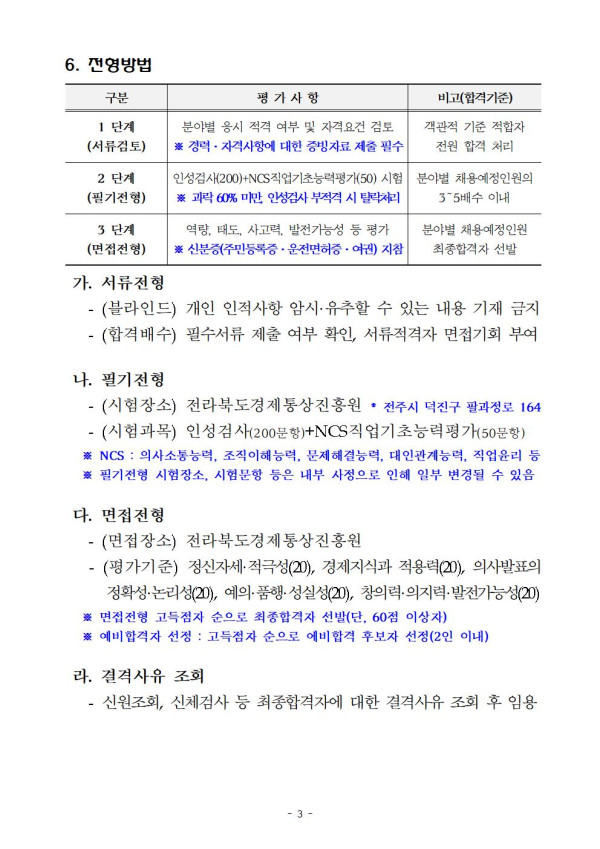 6. 전형방법

| 구분 | 평 가 사 항 | 비고(합격기준) |
|---|---|---|
| 1 단계 (서류검토) | 분야별 응시 적격 여부 및 자격요건 검토 ※ 경력·자격사항에 대한 증빙자료 제출 필수 | 객관적 기준 적합자 전원 합격 처리 |
| 2 단계 (필기전형) | 인성검사(200)+NCS직업기초능력평가(50) 시험 ※ 과락 60% 미만, 인성검사 부적격 시 탈락처리 | 분야별 채용예정인원의 3~5배수 이내 |
| 3 단계 (면접전형) | 역량, 태도, 사고력, 발전가능성 등 평가 ※ 신분증(주민등록증·운전면허증·여권) 지참 | 분야별 채용예정인원 최종합격자 선발 |

가. 서류전형
- (블라인드) 개인 인적사항 암시·유추할 수 있는 내용 기재 금지
- (합격배수) 필수서류 제출 여부 확인, 서류적격자 면접기회 부여

나. 필기전형
- (시험장소) 전라북도경제통상진흥원 * 전주시 덕진구 팔과정로 164
- (시험과목) 인성검사(200문항)+NCS직업기초능력평가(50문항)
※ NCS : 의사소통능력, 조직이해능력, 문제해결능력, 대인관계능력, 직업윤리 등
※ 필기전형 시험장소, 시험문항 등은 내부 사정으로 인해 일부 변경될 수 있음

다. 면접전형
- (면접장소) 전라북도경제통상진흥원
- (평가기준) 정신자세·적극성(20), 경제지식과 적용력(20), 의사발표의 정확성·논리성(20), 예의·품행·성실성(20), 창의력·의지력·발전가능성(20)
※ 면접전형 고득점자 순으로 최종합격자 선발(단, 60점 이상자)
※ 예비합격자 선정 : 고득점자 순으로 예비합격 후보자 선정(2인 이내)

라. 결격사유 조회
- 신원조회, 신체검사 등 최종합격자에 대한 결격사유 조회 후 임용

- 3 -